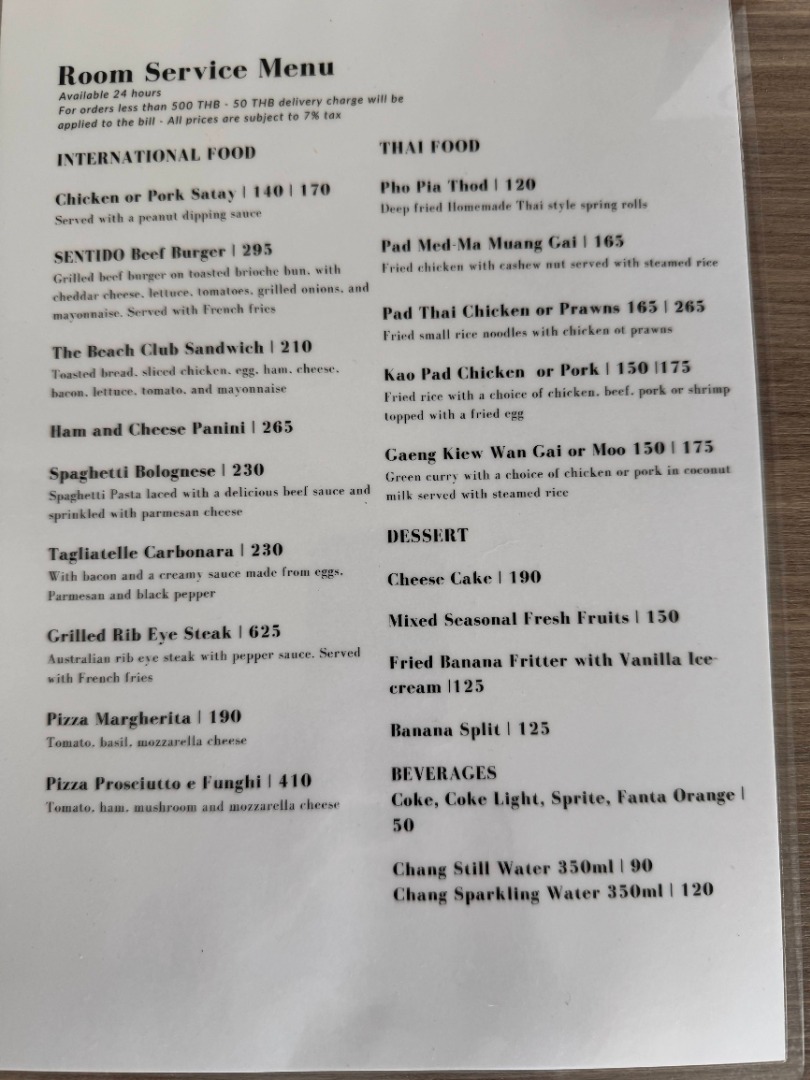 Room Service Menu
Available 24 hours
For orders less than 500 THB - 50 THB delivery charge will be applied to the bill - All prices are subject to 7% tax

INTERNATIONAL FOOD

Chicken or Pork Satay | 140 | 170
Served with a peanut dipping sauce

SENTIDO Beef Burger | 295
Grilled beef burger on toasted brioche bun, with cheddar cheese, lettuce, tomatoes, grilled onions, and mayonnaise. Served with French fries

The Beach Club Sandwich | 210
Toasted bread, sliced chicken, egg, ham, cheese, bacon, lettuce, tomato, and mayonnaise

Ham and Cheese Panini | 265

Spaghetti Bolognese | 230
Spaghetti Pasta laced with a delicious beef sauce and sprinkled with parmesan cheese

Tagliatelle Carbonara | 230
With bacon and a creamy sauce made from eggs, Parmesan and black pepper

Grilled Rib Eye Steak | 625
Australian rib eye steak with pepper sauce. Served with French fries

Pizza Margherita | 190
Tomato, basil, mozzarella cheese

Pizza Prosciutto e Funghi | 410
Tomato, ham, mushroom and mozzarella cheese

THAI FOOD

Pho Pia Thod | 120
Deep fried Homemade Thai style spring rolls

Pad Med-Ma Muang Gai | 165
Fried chicken with cashew nut served with steamed rice

Pad Thai Chicken or Prawns 165 | 265
Fried small rice noodles with chicken ot prawns

Kao Pad Chicken or Pork | 150 |175
Fried rice with a choice of chicken, beef, pork or shrimp topped with a fried egg

Gaeng Kiew Wan Gai or Moo 150 | 175
Green curry with a choice of chicken or pork in coconut milk served with steamed rice

DESSERT

Cheese Cake | 190

Mixed Seasonal Fresh Fruits | 150

Fried Banana Fritter with Vanilla Ice-cream |125

Banana Split | 125

BEVERAGES
Coke, Coke Light, Sprite, Fanta Orange | 50

Chang Still Water 350ml | 90
Chang Sparkling Water 350ml | 120